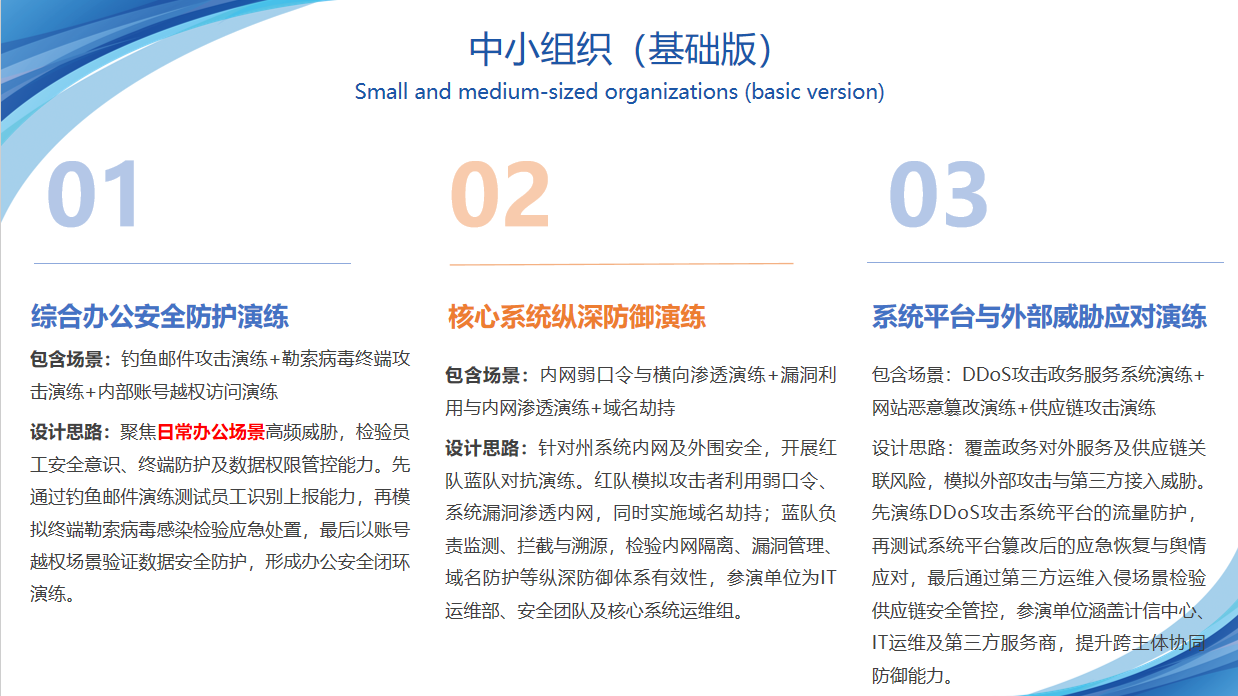 中小组织（基础版）

Small and medium-sized organizations (basic version)

01

综合办公安全防护演练

包含场景：钓鱼邮件攻击演练+勒索病毒终端攻击演练+内部账号越权访问演练

设计思路：聚焦日常办公场景高频威胁，检验员工安全意识、终端防护及数据权限管控能力。先通过钓鱼邮件演练测试员工识别上报能力，再模拟终端勒索病毒感染检验应急处置，最后以账号越权场景验证数据安全防护，形成办公安全闭环演练。

02

核心系统纵深防御演练

包含场景：内网弱口令与横向渗透演练+漏洞利用与内网渗透演练+域名劫持

设计思路：针对州系统内网及外围安全，开展红队蓝队对抗演练。红队模拟攻击者利用弱口令、系统漏洞渗透内网，同时实施域名劫持；蓝队负责监测、拦截与溯源，检验内网隔离、漏洞管理、域名防护等纵深防御体系有效性，参演单位为IT运维部、安全团队及核心系统运维组。

03

系统平台与外部威胁应对演练

包含场景：DDoS攻击政务服务系统演练+网站恶意篡改演练+供应链攻击演练

设计思路：覆盖政务对外服务及供应链关联风险，模拟外部攻击与第三方接入威胁。先演练DDoS攻击系统平台的流量防护，再测试系统平台篡改后的应急恢复与舆情应对，最后通过第三方运维入侵场景检验供应链安全管控，参演单位涵盖计信中心、IT运维及第三方服务商，提升跨主体协同防御能力。